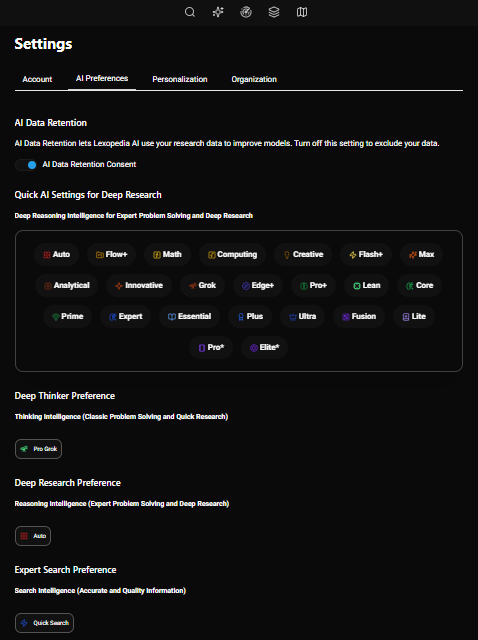 Settings

Account
AI Preferences
Personalization
Organization

AI Data Retention

AI Data Retention lets Lexopedia AI use your research data to improve models. Turn off this setting to exclude your data.

AI Data Retention Consent

Quick AI Settings for Deep Research

Deep Reasoning Intelligence for Expert Problem Solving and Deep Research

Auto
Flow+
Math
Computing
Creative
Flash+
Max
Analytical
Innovative
Grok
Edge+
Pro+
Lean
Core
Prime
Expert
Essential
Plus
Ultra
Fusion
Lite
Pro*
Elite*

Deep Thinker Preference

Thinking Intelligence (Classic Problem Solving and Quick Research)

Pro Grok

Deep Research Preference

Reasoning Intelligence (Expert Problem Solving and Deep Research)

Auto

Expert Search Preference

Search Intelligence (Accurate and Quality Information)

Quick Search